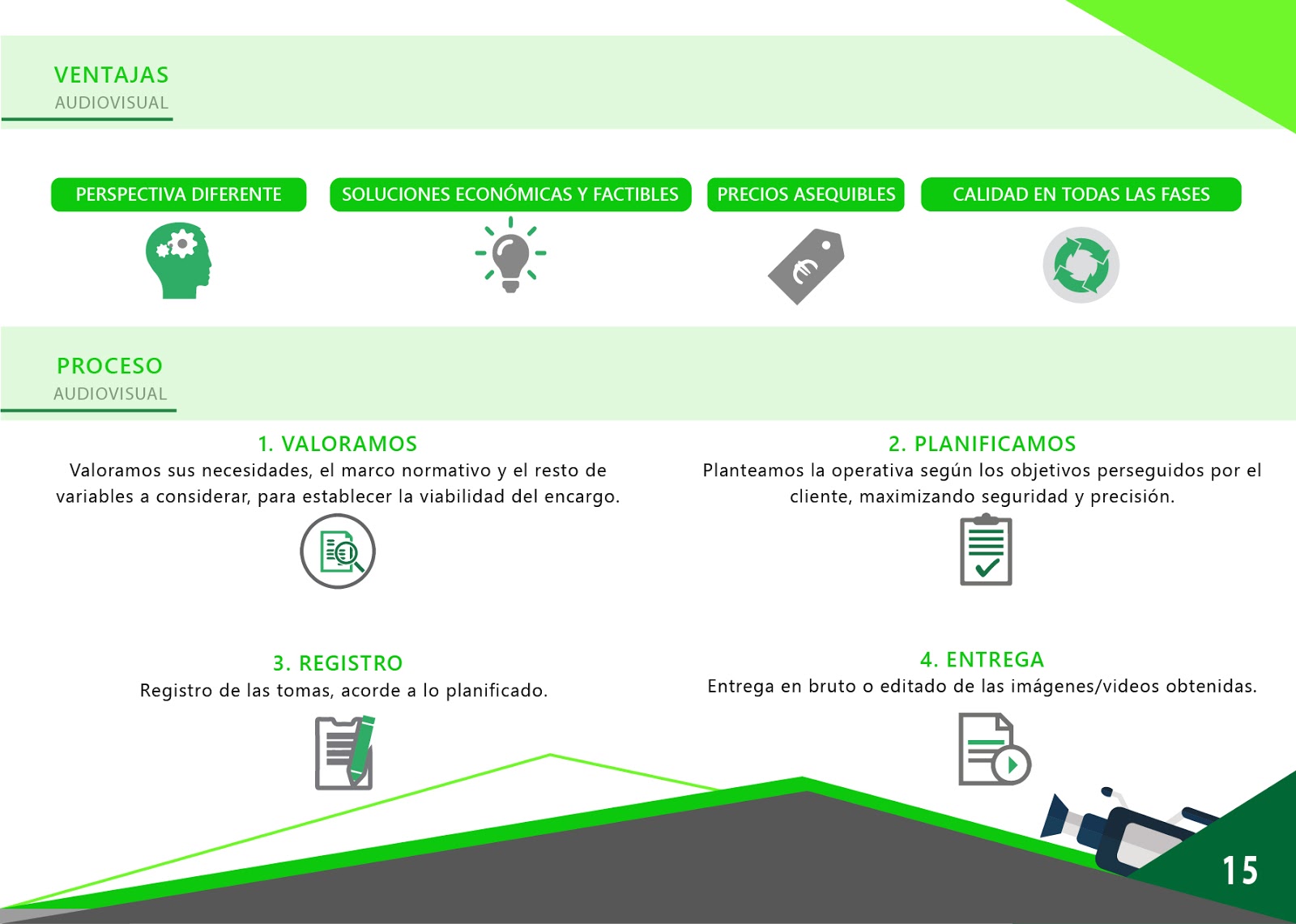 VENTAJAS
AUDIOVISUAL

PERSPECTIVA DIFERENTE

SOLUCIONES ECONÓMICAS Y FACTIBLES

PRECIOS ASEQUIBLES

CALIDAD EN TODAS LAS FASES

PROCESO
AUDIOVISUAL

1. VALORAMOS
Valoramos sus necesidades, el marco normativo y el resto de variables a considerar, para establecer la viabilidad del encargo.

2. PLANIFICAMOS
Planteamos la operativa según los objetivos perseguidos por el cliente, maximizando seguridad y precisión.

3. REGISTRO
Registro de las tomas, acorde a lo planificado.

4. ENTREGA
Entrega en bruto o editado de las imágenes/videos obtenidas.

15